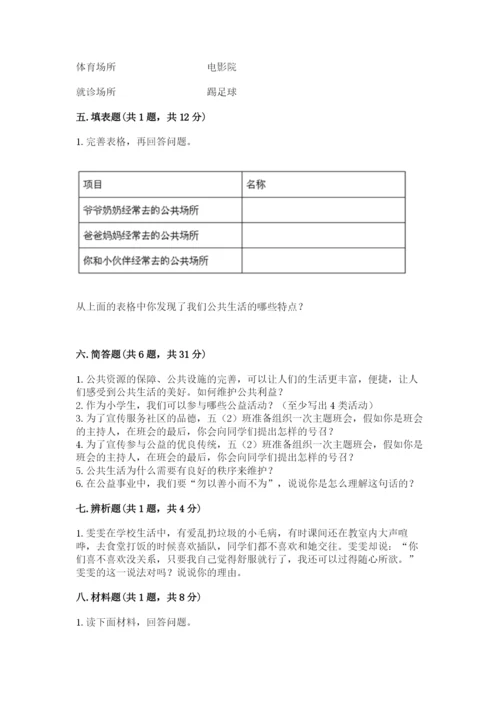 体育场所　　　　　　　　电影院

就诊场所　　　　　　　　踢足球

五. 填表题（共 1 题，共 12 分）

1. 完善表格，再回答问题。

| 项目 | 名称 |
|---|---|
| 爷爷奶奶经常去的公共场所 | |
| 爸爸妈妈经常去的公共场所 | |
| 你和小伙伴经常去的公共场所 | |

从上面的表格中你发现了我们公共生活的哪些特点？

六. 简答题（共 6 题，共 31 分）

1. 公共资源的保障、公共设施的完善，可以让人们的生活更丰富，便捷，让人们感受到公共生活的美好。如何维护公共利益？
2. 作为小学生，我们可以参与哪些公益活动？（至少写出 4 类活动）
3. 为了宣传服务社区的品德，五（2）班准备组织一次主题班会，假如你是班会的主持人，在班会的最后，你会向同学们提出怎样的号召？
4. 为了宣传参与公益的优良传统，五（2）班准备组织一次主题班会，假如你是班会的主持人，在班会的最后，你会向同学们提出怎样的号召？
5. 公共生活为什么需要有良好的秩序来维护？
6. 在公益事业中，我们要“勿以善小而不为”，说说你是怎么理解这句话的？

七. 辨析题（共 1 题，共 4 分）

1. 雯雯在学校生活中，有爱乱扔垃圾的小毛病，有时课间还在教室内大声喧哗，去食堂打饭的时候喜欢插队，同学们都不喜欢和她交往。雯雯却说：“你们喜不喜欢没关系，只要我自己觉得舒服就行了，我还可以过得随心所欲。”雯雯的这一说法对吗？说说你的理由。

八. 材料题（共 1 题，共 8 分）

1. 读下面材料，回答问题。